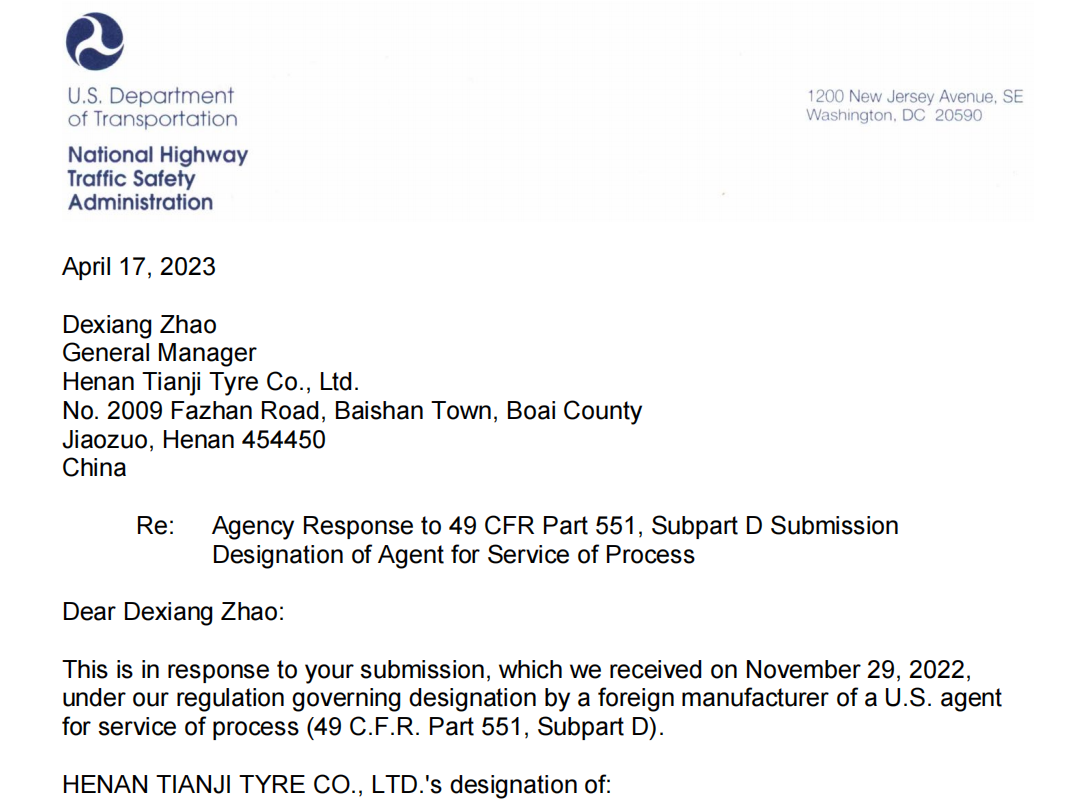 U.S. Department of Transportation

National Highway Traffic Safety Administration

1200 New Jersey Avenue, SE
Washington, DC 20590

April 17, 2023

Dexiang Zhao
General Manager
Henan Tianji Tyre Co., Ltd.
No. 2009 Fazhan Road, Baishan Town, Boai County
Jiaozuo, Henan 454450
China

Re: Agency Response to 49 CFR Part 551, Subpart D Submission
Designation of Agent for Service of Process

Dear Dexiang Zhao:

This is in response to your submission, which we received on November 29, 2022, under our regulation governing designation by a foreign manufacturer of a U.S. agent for service of process (49 C.F.R. Part 551, Subpart D).

HENAN TIANJI TYRE CO., LTD.'s designation of: